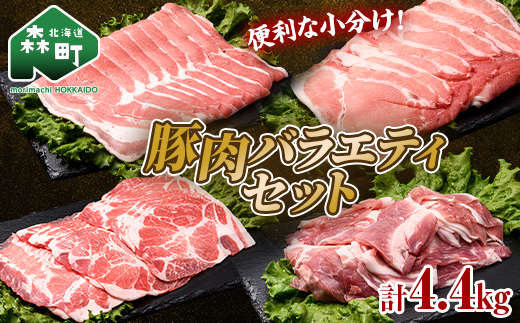 北海道
森町
morimachi HOKKAIDO

便利な小分け!

豚肉バラエティセット

計4.4kg